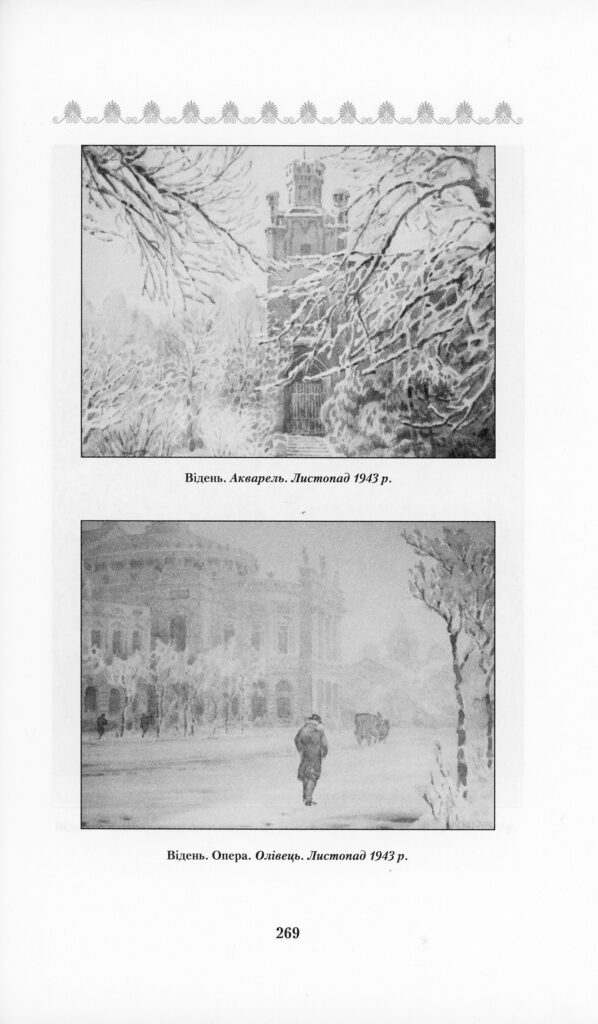 Відень. Акварель. Листопад 1943 р.

Відень. Опера. Олівець. Листопад 1943 р.

269